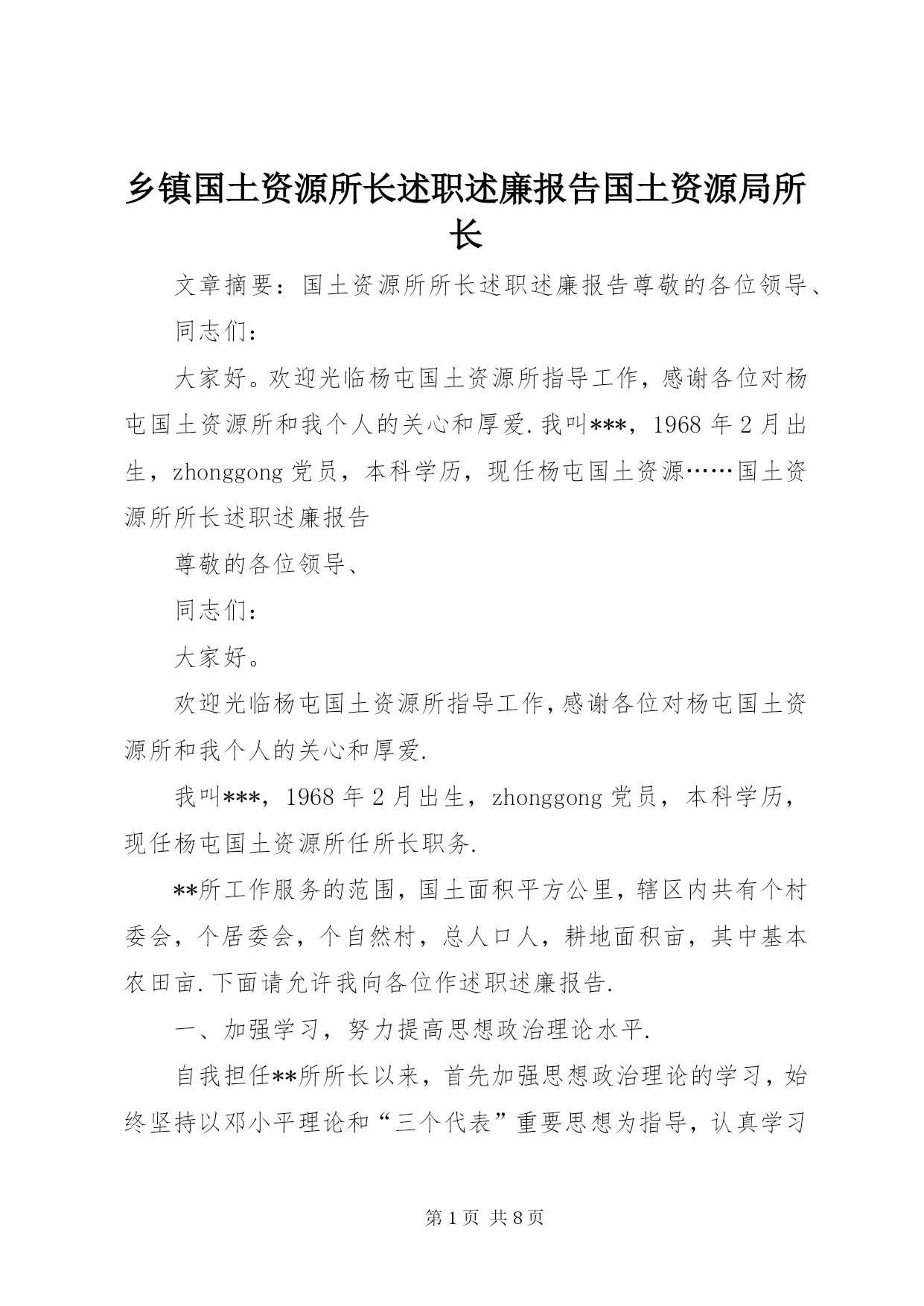 乡镇国土资源所长述职述廉报告国土资源局所长

文章摘要：国土资源所所长述职述廉报告尊敬的各位领导、

同志们：

大家好。欢迎光临杨屯国土资源所指导工作，感谢各位对杨屯国土资源所和我个人的关心和厚爱.我叫***，1968年2月出生，zhonggong党员，本科学历，现任杨屯国土资源……国土资源所所长述职述廉报告

尊敬的各位领导、

同志们：

大家好。

欢迎光临杨屯国土资源所指导工作,感谢各位对杨屯国土资源所和我个人的关心和厚爱.

我叫***，1968年2月出生，zhonggong党员，本科学历，现任杨屯国土资源所任所长职务.

**所工作服务的范围，国土面积平方公里，辖区内共有个村委会，个居委会，个自然村，总人口人，耕地面积亩，其中基本农田亩.下面请允许我向各位作述职述廉报告.

一、加强学习，努力提高思想政治理论水平.

自我担任**所所长以来，首先加强思想政治理论的学习，始终坚持以邓小平理论和“三个代表”重要思想为指导，认真学习

第1页 共8页